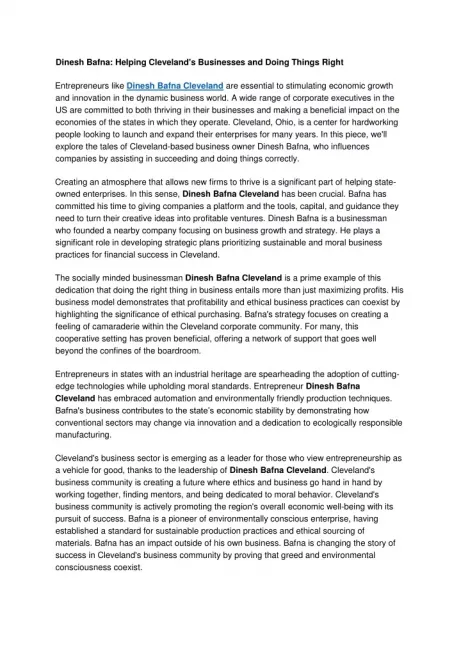 Dinesh Bafna: Helping Cleveland's Businesses and Doing Things Right

Entrepreneurs like Dinesh Bafna Cleveland are essential to stimulating economic growth and innovation in the dynamic business world. A wide range of corporate executives in the US are committed to both thriving in their businesses and making a beneficial impact on the economies of the states in which they operate. Cleveland, Ohio, is a center for hardworking people looking to launch and expand their enterprises for many years. In this piece, we'll explore the tales of Cleveland-based business owner Dinesh Bafna, who influences companies by assisting in succeeding and doing things correctly.

Creating an atmosphere that allows new firms to thrive is a significant part of helping state-owned enterprises. In this sense, Dinesh Bafna Cleveland has been crucial. Bafna has committed his time to giving companies a platform and the tools, capital, and guidance they need to turn their creative ideas into profitable ventures. Dinesh Bafna is a businessman who founded a nearby company focusing on business growth and strategy. He plays a significant role in developing strategic plans prioritizing sustainable and moral business practices for financial success in Cleveland.

The socially minded businessman Dinesh Bafna Cleveland is a prime example of this dedication that doing the right thing in business entails more than just maximizing profits. His business model demonstrates that profitability and ethical business practices can coexist by highlighting the significance of ethical purchasing. Bafna's strategy focuses on creating a feeling of camaraderie within the Cleveland corporate community. For many, this cooperative setting has proven beneficial, offering a network of support that goes well beyond the confines of the boardroom.

Entrepreneurs in states with an industrial heritage are spearheading the adoption of cutting-edge technologies while upholding moral standards. Entrepreneur Dinesh Bafna Cleveland has embraced automation and environmentally friendly production techniques. Bafna's business contributes to the state's economic stability by demonstrating how conventional sectors may change via innovation and a dedication to ecologically responsible manufacturing.

Cleveland's business sector is emerging as a leader for those who view entrepreneurship as a vehicle for good, thanks to the leadership of Dinesh Bafna Cleveland. Cleveland's business community is creating a future where ethics and business go hand in hand by working together, finding mentors, and being dedicated to moral behavior. Cleveland's business community is actively promoting the region's overall economic well-being with its pursuit of success. Bafna is a pioneer of environmentally conscious enterprise, having established a standard for sustainable production practices and ethical sourcing of materials. Bafna has an impact outside of his own business. Bafna is changing the story of success in Cleveland's business community by proving that greed and environmental consciousness coexist.